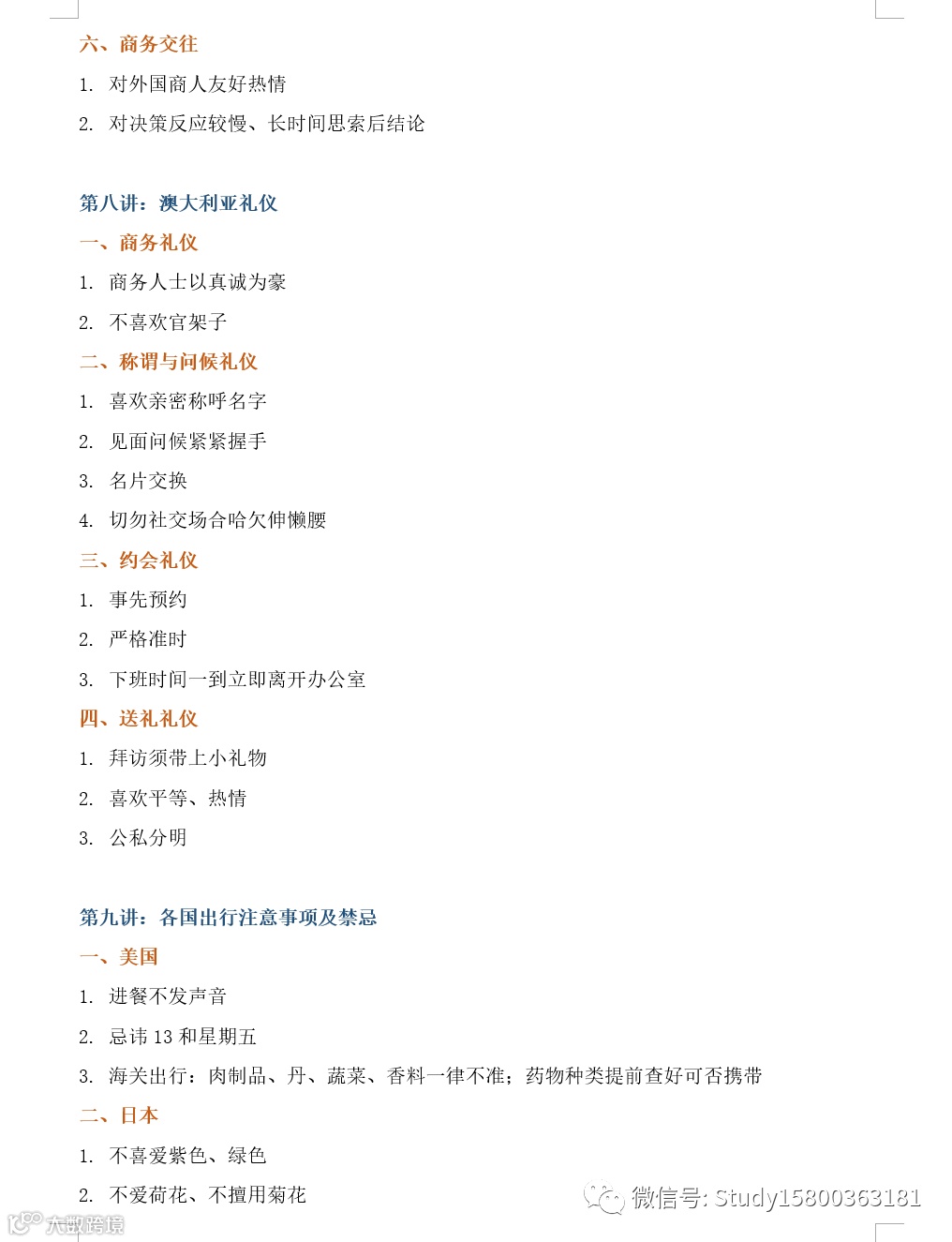 六、商务交往

1. 对外国商人友好热情

2. 对决策反应较慢、长时间思索后结论

第八讲：澳大利亚礼仪

一、商务礼仪

1. 商务人士以真诚为豪

2. 不喜欢官架子

二、称谓与问候礼仪

1. 喜欢亲密称呼名字

2. 见面问候紧紧握手

3. 名片交换

4. 切勿社交场合哈欠伸懒腰

三、约会礼仪

1. 事先预约

2. 严格准时

3. 下班时间一到立即离开办公室

四、送礼礼仪

1. 拜访须带上小礼物

2. 喜欢平等、热情

3. 公私分明

第九讲：各国出行注意事项及禁忌

一、美国

1. 进餐不发声音

2. 忌讳 13 和星期五

3. 海关出行：肉制品、丹、蔬菜、香料一律不准；药物种类提前查好可否携带

二、日本

1. 不喜爱紫色、绿色

2. 不爱荷花、不擅用菊花

微信号: Study15800363181

大数跨境